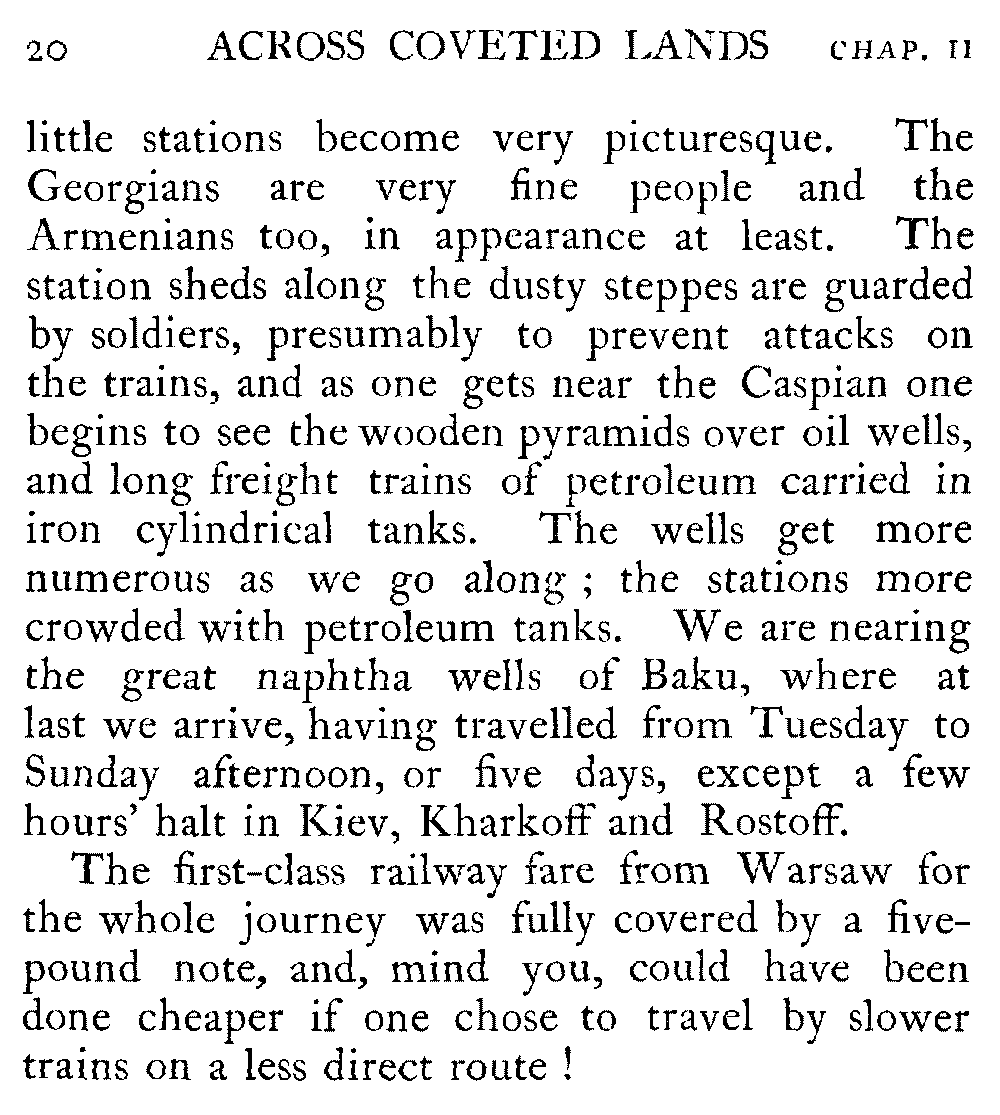 20 ACROSS COVETED LANDS CHAP. II

little stations become very picturesque. The Georgians are very fine people and the Armenians too, in appearance at least. The station sheds along the dusty steppes are guarded by soldiers, presumably to prevent attacks on the trains, and as one gets near the Caspian one begins to see the wooden pyramids over oil wells, and long freight trains of petroleum carried in iron cylindrical tanks. The wells get more numerous as we go along ; the stations more crowded with petroleum tanks. We are nearing the great naphtha wells of Baku, where at last we arrive, having travelled from Tuesday to Sunday afternoon, or five days, except a few hours' halt in Kiev, Kharkoff and Rostoff.

The first-class railway fare from Warsaw for the whole journey was fully covered by a five-pound note, and, mind you, could have been done cheaper if one chose to travel by slower trains on a less direct route !